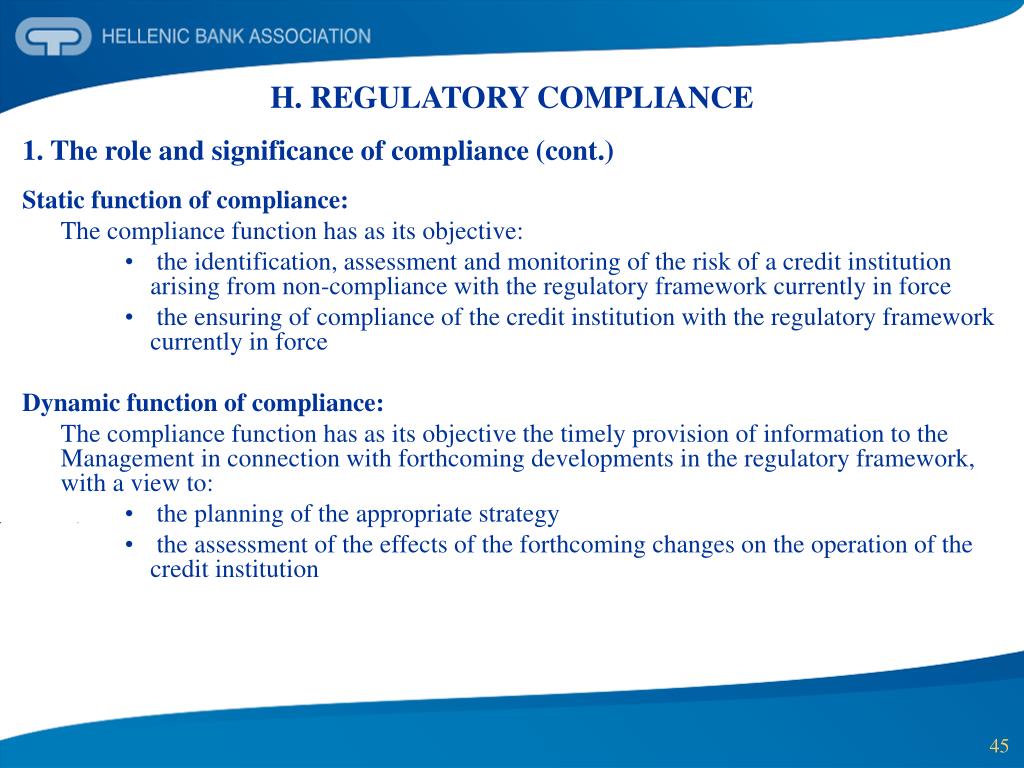 HELLENIC BANK ASSOCIATION

H. REGULATORY COMPLIANCE

1. The role and significance of compliance (cont.)

Static function of compliance:

The compliance function has as its objective:

• the identification, assessment and monitoring of the risk of a credit institution arising from non-compliance with the regulatory framework currently in force

• the ensuring of compliance of the credit institution with the regulatory framework currently in force

Dynamic function of compliance:

The compliance function has as its objective the timely provision of information to the Management in connection with forthcoming developments in the regulatory framework, with a view to:

• the planning of the appropriate strategy

• the assessment of the effects of the forthcoming changes on the operation of the credit institution

45